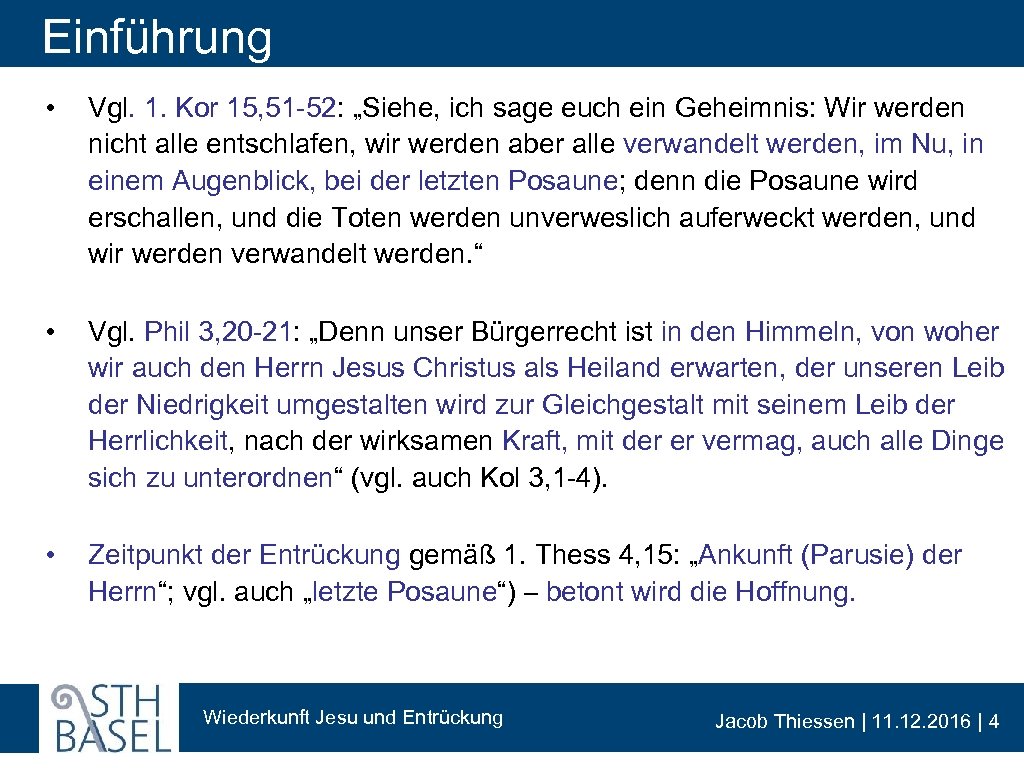 Einführung

• Vgl. 1. Kor 15,51-52: „Siehe, ich sage euch ein Geheimnis: Wir werden nicht alle entschlafen, wir werden aber alle verwandelt werden, im Nu, in einem Augenblick, bei der letzten Posaune; denn die Posaune wird erschallen, und die Toten werden unverweslich auferweckt werden, und wir werden verwandelt werden.“

• Vgl. Phil 3,20-21: „Denn unser Bürgerrecht ist in den Himmeln, von woher wir auch den Herrn Jesus Christus als Heiland erwarten, der unseren Leib der Niedrigkeit umgestalten wird zur Gleichgestalt mit seinem Leib der Herrlichkeit, nach der wirksamen Kraft, mit der er vermag, auch alle Dinge sich zu unterordnen“ (vgl. auch Kol 3,1-4).

• Zeitpunkt der Entrückung gemäß 1. Thess 4,15: „Ankunft (Parusie) der Herrn“; vgl. auch „letzte Posaune“) – betont wird die Hoffnung.

STH BASEL

Wiederkunft Jesu und Entrückung

Jacob Thiessen | 11.12.2016 | 4